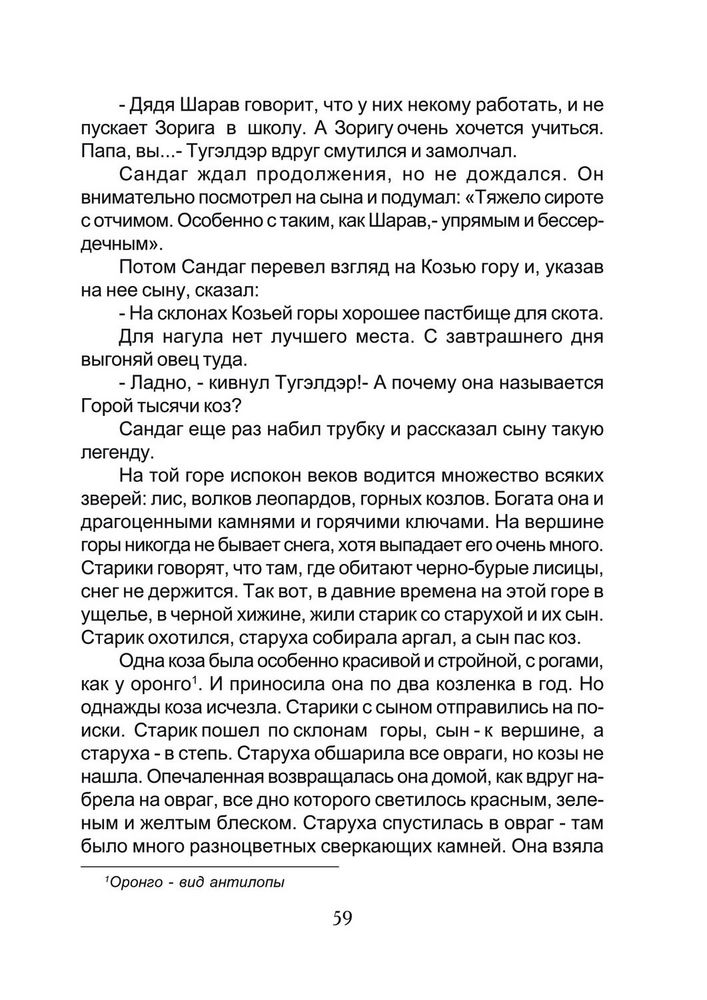 - Дядя Шарав говорит, что у них некому работать, и не пускает Зорига в школу. А Зоригу очень хочется учиться. Папа, вы...- Тугэлдэр вдруг смутился и замолчал.

Сандаг ждал продолжения, но не дождался. Он внимательно посмотрел на сына и подумал: «Тяжело сироте с отчимом. Особенно с таким, как Шарав,- упрямым и бессердечным».

Потом Сандаг перевел взгляд на Козью гору и, указав на нее сыну, сказал:

- На склонах Козьей горы хорошее пастбище для скота. Для нагула нет лучшего места. С завтрашнего дня выгоняй овец туда.

- Ладно, - кивнул Тугэлдэр!- А почему она называется Горой тысячи коз?

Сандаг еще раз набил трубку и рассказал сыну такую легенду.

На той горе испокон веков водится множество всяких зверей: лис, волков леопардов, горных козлов. Богата она и драгоценными камнями и горячими ключами. На вершине горы никогда не бывает снега, хотя выпадает его очень много. Старики говорят, что там, где обитают черно-бурые лисицы, снег не держится. Так вот, в давние времена на этой горе в ущелье, в черной хижине, жили старик со старухой и их сын. Старик охотился, старуха собирала аргал, а сын пас коз.

Одна коза была особенно красивой и стройной, с рогами, как у оронго$^1$. И приносила она по два козленка в год. Но однажды коза исчезла. Старики с сыном отправились на поиски. Старик пошел по склонам горы, сын - к вершине, а старуха - в степь. Старуха обшарила все овраги, но козы не нашла. Опечаленная возвращалась она домой, как вдруг набрела на овраг, все дно которого светилось красным, зеленым и желтым блеском. Старуха спустилась в овраг - там было много разноцветных сверкающих камней. Она взяла

$^1$Оронго - вид антилопы

59